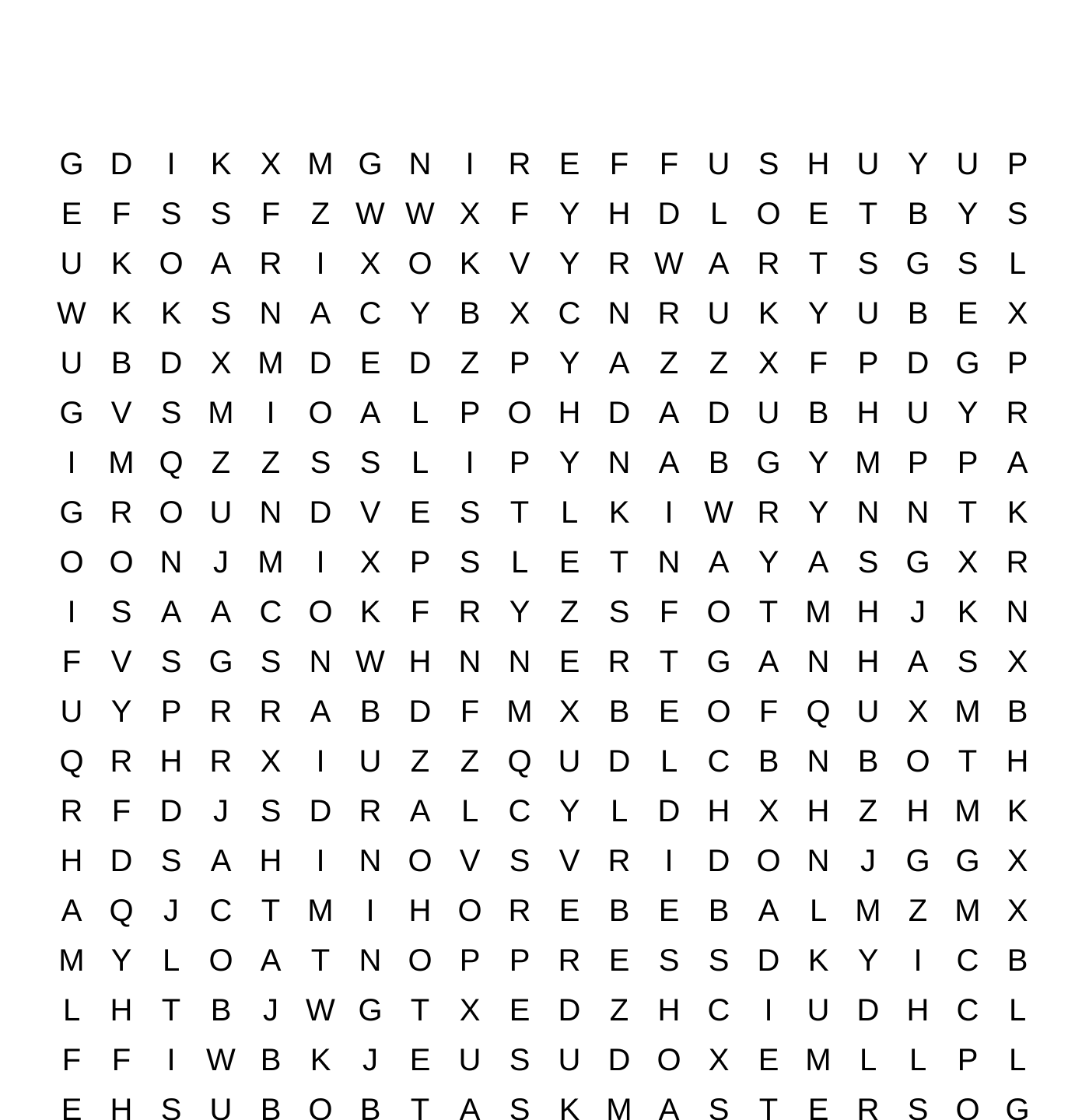 G D I K X M G N I R E F F U S H U Y U P
E F S S F Z W W X F Y H D L O E T B Y S
U K O A R I X O K V Y R W A R T S G S L
W K K S N A C Y B X C N R U K Y U B E X
U B D X M D E D Z P Y A Z Z X F P D G P
G V S M I O A L P O H D A D U B H U Y R
I M Q Z Z S S L I P Y N A B G Y M P P A
G R O U N D V E S T L K I W R Y N N T K
O O N J M I X P S L E T N A Y A S G X R
I S A A C O K F R Y Z S F O T M H J K N
F V S G S N W H N N E R T G A N H A S X
U Y P R R A B D F M X B E O F Q U X M B
Q R H R X I U Z Z Q U D L C B N B O T H
R F D J S D R A L C Y L D H X H Z H M K
H D S A H I N O V S V R I D O N J G G X
A Q J C T M I H O R E B E B A L M Z M X
M Y L O A T N O P P R E S S D K Y I C B
L H T B J W G T X E D Z H C I U D H C L
F F I W B K J E U S U D O X E M L L P L
E H S U B O B T A S K M A S T E R S O G